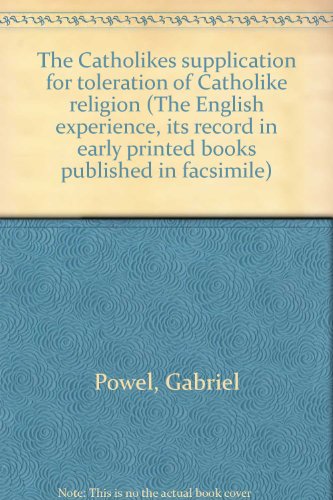 The Catholikes supplication for toleration of Catholike religion (The English experience, its record in early printed books published in facsimile)

Powel, Gabriel

Note: This is no the actual book cover